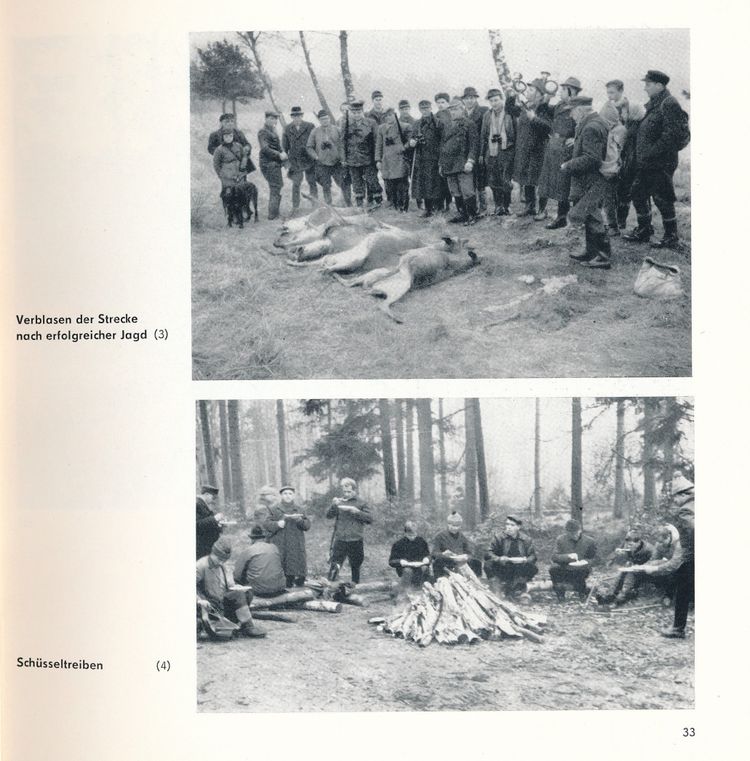 Verblasen der Strecke nach erfolgreicher Jagd (3)

Schüsseltreiben (4)

33